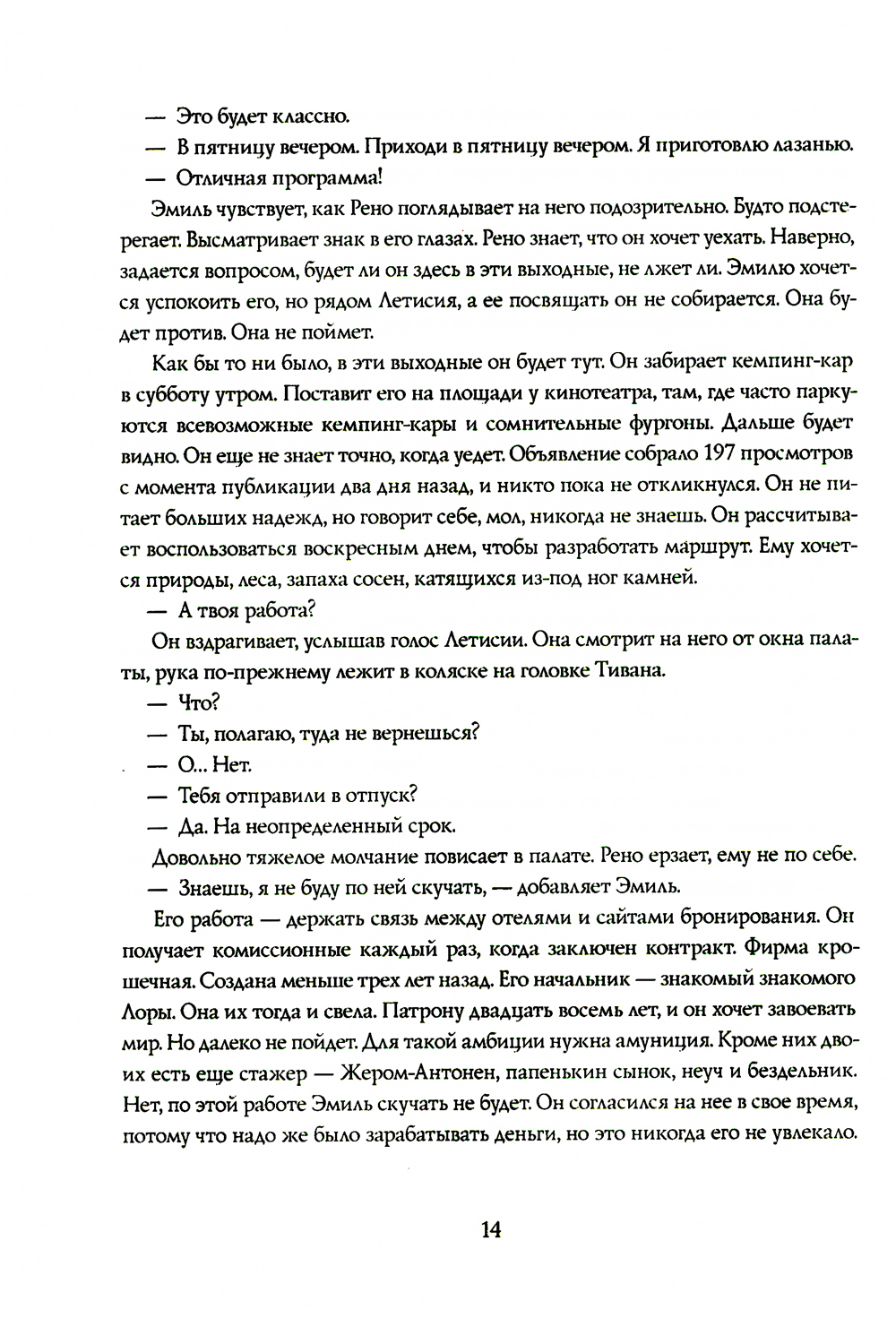 — Это будет классно.

— В пятницу вечером. Приходи в пятницу вечером. Я приготовлю лазанью.

— Отличная программа!

Эмиль чувствует, как Рено поглядывает на него подозрительно. Будто подстерегает. Высматривает знак в его глазах. Рено знает, что он хочет уехать. Наверно, задается вопросом, будет ли он здесь в эти выходные, не лжет ли. Эмилю хочется успокоить его, но рядом Летисия, а ее посвящать он не собирается. Она будет против. Она не поймет.

Как бы то ни было, в эти выходные он будет тут. Он забирает кемпинг-кар в субботу утром. Поставит его на площади у кинотеатра, там, где часто паркуются всевозможные кемпинг-кары и сомнительные фургоны. Дальше будет видно. Он еще не знает точно, когда уедет. Объявление собрало 197 просмотров с момента публикации два дня назад, и никто пока не откликнулся. Он не питает больших надежд, но говорит себе, мол, никогда не знаешь. Он рассчитывает воспользоваться воскресным днем, чтобы разработать маршрут. Ему хочется природы, леса, запаха сосен, катящихся из-под ног камней.

— А твоя работа?

Он вздрагивает, услышав голос Летисии. Она смотрит на него от окна палаты, рука по-прежнему лежит в коляске на головке Тивана.

— Что?

— Ты, полагаю, туда не вернешься?

— О... Нет.

— Тебя отправили в отпуск?

— Да. На неопределенный срок.

Довольно тяжелое молчание повисает в палате. Рено ерзает, ему не по себе.

— Знаешь, я не буду по ней скучать, — добавляет Эмиль.

Его работа — держать связь между отелями и сайтами бронирования. Он получает комиссионные каждый раз, когда заключен контракт. Фирма крошечная. Создана меньше трех лет назад. Его начальник — знакомый знакомого Лоры. Она их тогда и свела. Патрону двадцать восемь лет, и он хочет завоевать мир. Но далеко не пойдет. Для такой амбиции нужна амуниция. Кроме них двоих есть еще стажер — Жером-Антонен, папенькин сынок, неуч и бездельник. Нет, по этой работе Эмиль скучать не будет. Он согласился на нее в свое время, потому что надо же было зарабатывать деньги, но это никогда его не увлекало.

14